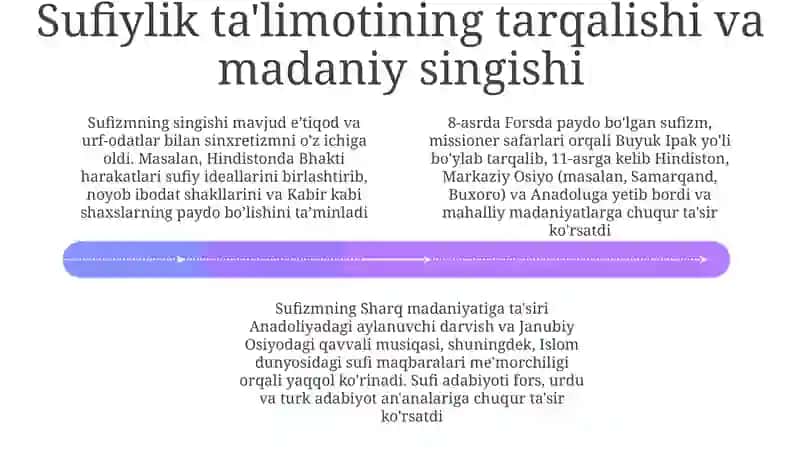 Sufiylik ta'limotining tarqalishi va madaniy singishi

Sufizmning singishi mavjud e'tiqod va urf-odatlar bilan sinxretizmni o'z ichiga oldi. Masalan, Hindistonda Bhakti harakatlari sufiy ideallarini birlashtirib, noyob ibodat shakllarini va Kabir kabi shaxslarning paydo bo'lishini ta'minladi

8-asrda Forsda paydo bo'lgan sufizm, missioner safarlari orqali Buyuk Ipak yo'li bo'ylab tarqalib, 11-asrga kelib Hindiston, Markaziy Osiyo (masalan, Samarqand, Buxoro) va Anadoluga yetib bordi va mahalliy madaniyatlarga chuqur ta'sir ko'rsatdi

Sufizmning Sharq madaniyatiga ta'siri Anadoliyadagi aylanuvchi darvish va Janubiy Osiyodagi qavvali musiqasi, shuningdek, Islom dunyosidagi sufi maqbaralari me'morchiligi orqali yaqqol ko'rinadi. Sufi adabiyoti fors, urdu va turk adabiyot an'analariga chuqur ta'sir ko'rsatdi